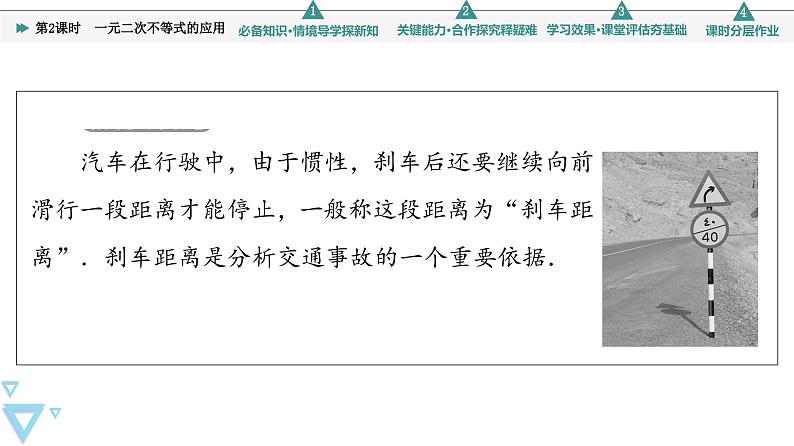 第2课时 一元二次不等式的应用 1 必备知识·情境导学探新知 2 关键能力·合作探究释疑难 3 学习效果·课堂评估夯基础 4 课时分层作业

汽车在行驶中，由于惯性，刹车后还要继续向前滑行一段距离才能停止，一般称这段距离为“刹车距离”．刹车距离是分析交通事故的一个重要依据．

40